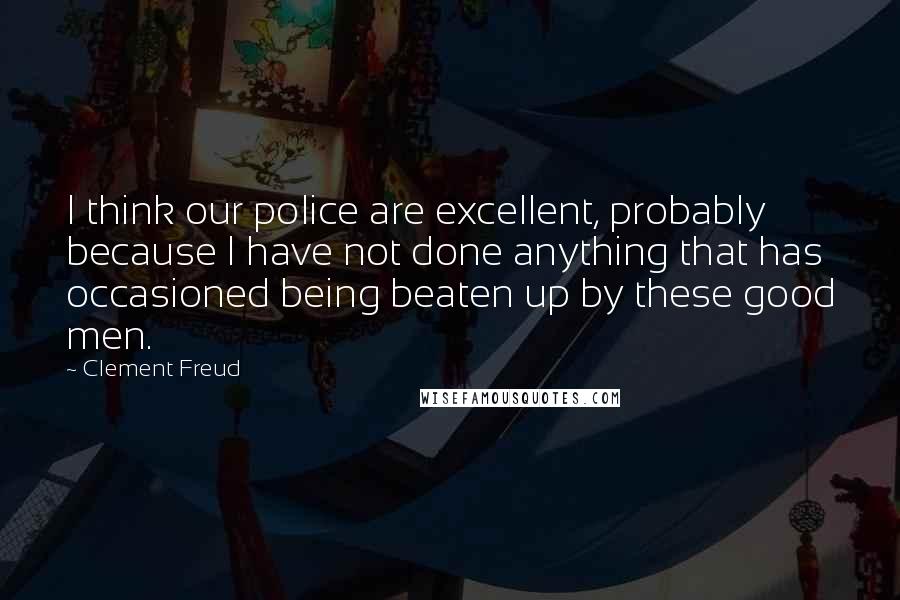 I think our police are excellent, probably because I have not done anything that has occasioned being beaten up by these good men.

~ Clement Freud

WISEFAMOUSQUOTES.COM